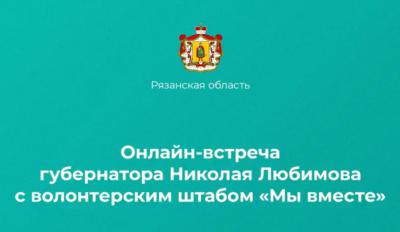 Рязанская область

Онлайн-встреча губернатора Николая Любимова с волонтерским штабом «Мы вместе»